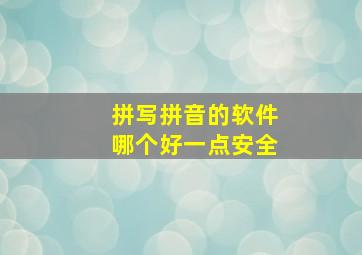 拼写拼音的软件
哪个好一点安全